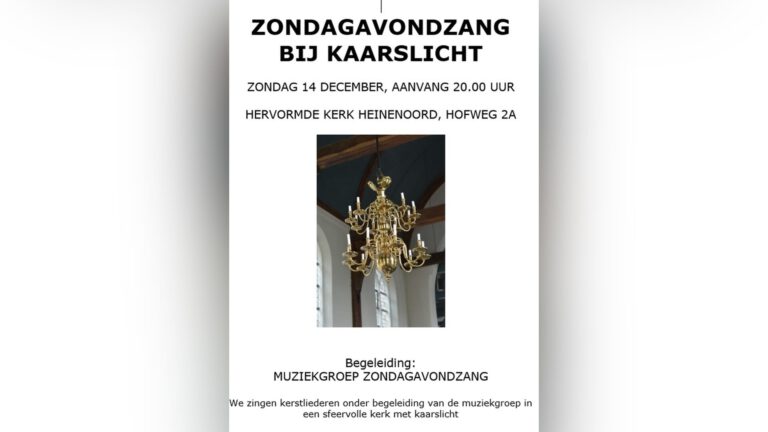 ZONDAGAVONDZANG BIJ KAARSLICHT

ZONDAG 14 DECEMBER, AANVANG 20.00 UUR

HERVORMDE KERK HEINENOORD, HOFWEG 2A

Begeleiding:
MUZIEKGROEP ZONDAGAVONDZANG

We zingen kerstliederen onder begeleiding van de muziekgroep in een sfeervolle kerk met kaarslicht